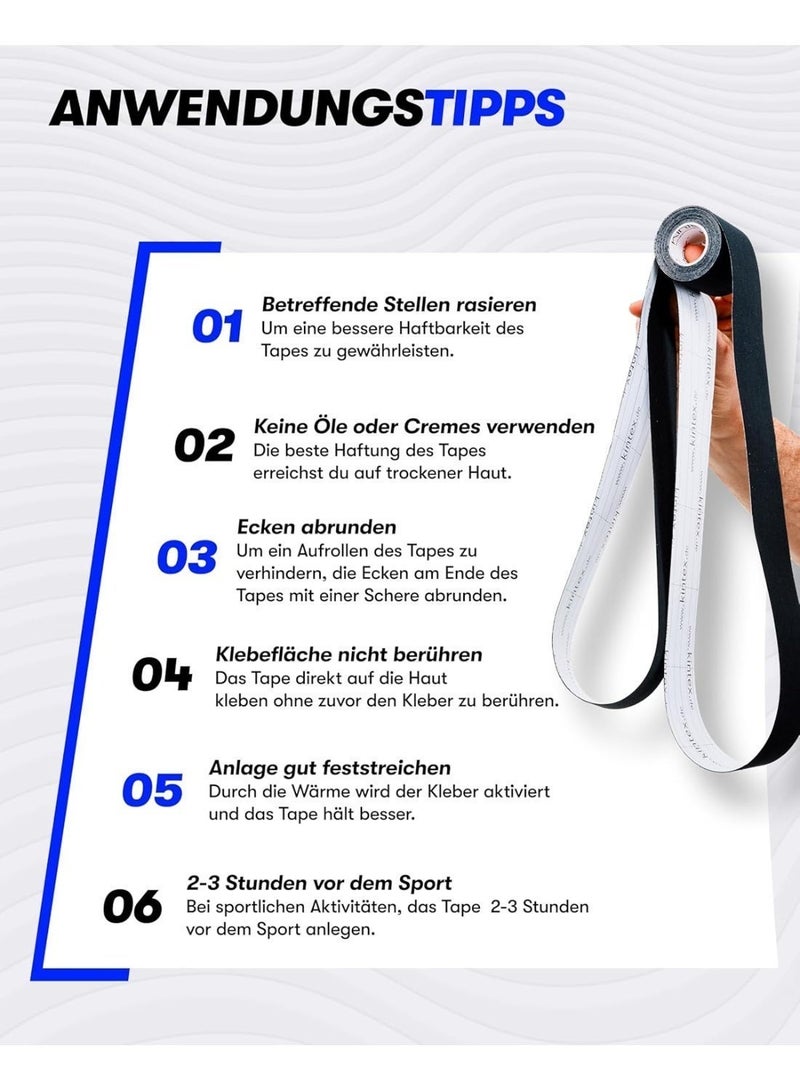 ANWENDUNGSTIPPS

01
Betreffende Stellen rasieren
Um eine bessere Haftbarkeit des Tapes zu gewährleisten.

02
Keine Öle oder Cremes verwenden
Die beste Haftung des Tapes erreichst du auf trockener Haut.

03
Ecken abrunden
Um ein Aufrollen des Tapes zu verhindern, die Ecken am Ende des Tapes mit einer Schere abrunden.

04
Klebefläche nicht berühren
Das Tape direkt auf die Haut kleben ohne zuvor den Kleber zu berühren.

05
Anlage gut feststreichen
Durch die Wärme wird der Kleber aktiviert und das Tape hält besser.

06
2-3 Stunden vor dem Sport
Bei sportlichen Aktivitäten, das Tape 2-3 Stunden vor dem Sport anlegen.